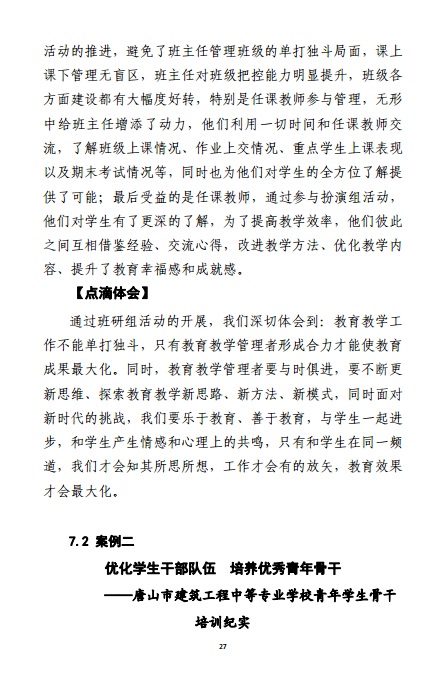 活动的推进，避免了班主任管理班级的单打独斗局面，课上课下管理无盲区，班主任对班级把控能力明显提升，班级各方面建设都有大幅度好转，特别是任课教师参与管理，无形中给班主任增添了动力，他们利用一切时间和任课教师交流，了解班级上课情况、作业上交情况、重点学生上课表现以及期末考试情况等，同时也为他们对学生的全方位了解提供了可能；最后受益的是任课教师，通过参与扮演组活动，他们对学生有了更深的了解，为了提高教学效率，他们彼此之间互相借鉴经验、交流心得，改进教学方法、优化教学内容、提升了教育幸福感和成就感。

【点滴体会】

通过班研组活动的开展，我们深切体会到：教育教学工作不能单打独斗，只有教育教学管理者形成合力才能使教育成果最大化。同时，教育教学管理者要与时俱进，要不断更新思维、探索教育教学新思路、新方法、新模式，同时面对新时代的挑战，我们要乐于教育、善于教育，与学生一起进步，和学生产生情感和心理上的共鸣，只有和学生在同一频道，我们才会知其所思所想，工作才会有的放矢，教育效果才会最大化。

7.2 案例二

优化学生干部队伍　培养优秀青年骨干

——唐山市建筑工程中等专业学校青年学生骨干培训纪实

27